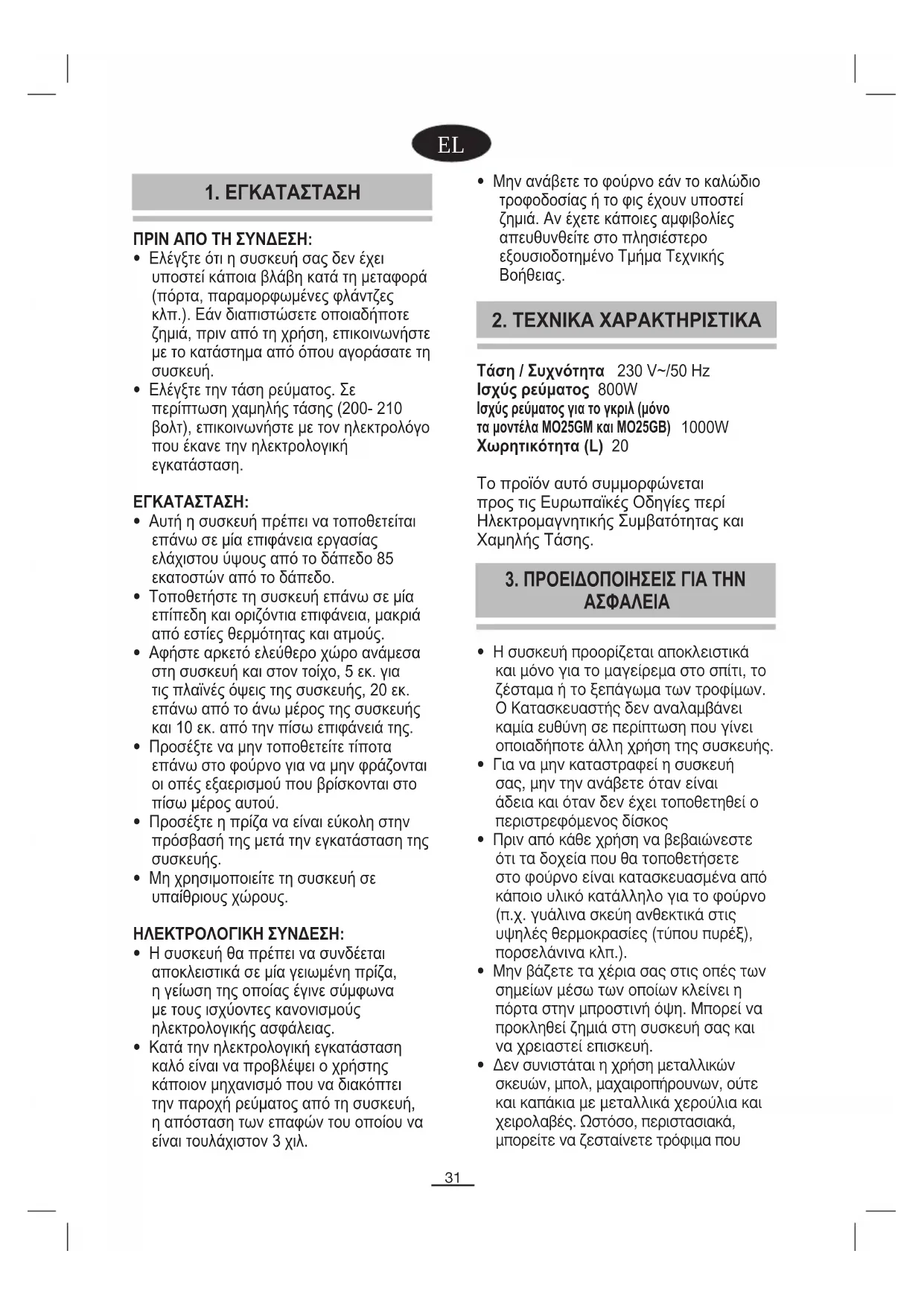 EL

1. ΕΓΚΑΤΑΣΤΑΣΗ

ΠΡΙΝ ΑΠΟ ΤΗ ΣΥΝΔΕΣΗ:
• Ελέγξτε ότι η συσκευή σας δεν έχει υποστεί κάποια βλάβη κατά τη μεταφορά (πόρτα, παραμορφωμένες φλάντζες κλπ.). Εάν διαπιστώσετε οποιαδήποτε ζημιά, πριν από τη χρήση, επικοινωνήστε με το κατάστημα από όπου αγοράσατε τη συσκευή.
• Ελέγξτε την τάση ρεύματος. Σε περίπτωση χαμηλής τάσης (200- 210 βολτ), επικοινωνήστε με τον ηλεκτρολόγο που έκανε την ηλεκτρολογική εγκατάσταση.

ΕΓΚΑΤΑΣΤΑΣΗ:
• Αυτή η συσκευή πρέπει να τοποθετείται επάνω σε μία επιφάνεια εργασίας ελάχιστου ύψους από το δάπεδο 85 εκατοστών από το δάπεδο.
• Τοποθετήστε τη συσκευή επάνω σε μία επίπεδη και οριζόντια επιφάνεια, μακριά από εστίες θερμότητας και ατμούς.
• Αφήστε αρκετό ελεύθερο χώρο ανάμεσα στη συσκευή και στον τοίχο, 5 εκ. για τις πλαϊνές όψεις της συσκευής, 20 εκ. επάνω από το άνω μέρος της συσκευής και 10 εκ. από την πίσω επιφάνειά της.
• Προσέξτε να μην τοποθετείτε τίποτα επάνω στο φούρνο για να μην φράζονται οι οπές εξαερισμού που βρίσκονται στο πίσω μέρος αυτού.
• Προσέξτε η πρίζα να είναι εύκολη στην πρόσβασή της μετά την εγκατάσταση της συσκευής.
• Μη χρησιμοποιείτε τη συσκευή σε υπαίθριους χώρους.

ΗΛΕΚΤΡΟΛΟΓΙΚΗ ΣΥΝΔΕΣΗ:
• Η συσκευή θα πρέπει να συνδέεται αποκλειστικά σε μία γειωμένη πρίζα, η γείωση της οποίας έγινε σύμφωνα με τους ισχύοντες κανονισμούς ηλεκτρολογικής ασφάλειας.
• Κατά την ηλεκτρολογική εγκατάσταση καλό είναι να προβλέψει ο χρήστης κάποιον μηχανισμό που να διακόπτει την παροχή ρεύματος από τη συσκευή, η απόσταση των επαφών του οποίου να είναι τουλάχιστον 3 χιλ.

• Μην ανάβετε το φούρνο εάν το καλώδιο τροφοδοσίας ή το φις έχουν υποστεί ζημιά. Αν έχετε κάποιες αμφιβολίες απευθυνθείτε στο πλησιέστερο εξουσιοδοτημένο Τμήμα Τεχνικής Βοήθειας.

2. ΤΕΧΝΙΚΑ ΧΑΡΑΚΤΗΡΙΣΤΙΚΑ

Τάση / Συχνότητα 230 V~/50 Hz
Ισχύς ρεύματος 800W
Ισχύς ρεύματος για το γκριλ (μόνο τα μοντέλα MO25GM και MO25GB) 1000W
Χωρητικότητα (L) 20

Το προϊόν αυτό συμμορφώνεται προς τις Ευρωπαϊκές Οδηγίες περί Ηλεκτρομαγνητικής Συμβατότητας και Χαμηλής Τάσης.

3. ΠΡΟΕΙΔΟΠΟΙΗΣΕΙΣ ΓΙΑ ΤΗΝ ΑΣΦΑΛΕΙΑ

• Η συσκευή προορίζεται αποκλειστικά και μόνο για το μαγείρεμα στο σπίτι, το ζέσταμα ή το ξεπάγωμα των τροφίμων. Ο Κατασκευαστής δεν αναλαμβάνει καμία ευθύνη σε περίπτωση που γίνει οποιαδήποτε άλλη χρήση της συσκευής.
• Για να μην καταστραφεί η συσκευή σας, μην την ανάβετε όταν είναι άδεια και όταν δεν έχει τοποθετηθεί ο περιστρεφόμενος δίσκος
• Πριν από κάθε χρήση να βεβαιώνεστε ότι τα δοχεία που θα τοποθετήσετε στο φούρνο είναι κατασκευασμένα από κάποιο υλικό κατάλληλο για το φούρνο (π.χ. γυάλινα σκεύη ανθεκτικά στις υψηλές θερμοκρασίες (τύπου πυρέξ), πορσελάνινα κλπ.).
• Μην βάζετε τα χέρια σας στις οπές των σημείων μέσω των οποίων κλείνει η πόρτα στην μπροστινή όψη. Μπορεί να προκληθεί ζημιά στη συσκευή σας και να χρειαστεί επισκευή.
• Δεν συνιστάται η χρήση μεταλλικών σκευών, μπολ, μαχαιροπήρουνων, ούτε και καπάκια με μεταλλικά χερούλια και χειρολαβές. Ωστόσο, περιστασιακά, μπορείτε να ζεσταίνετε τρόφιμα που

31